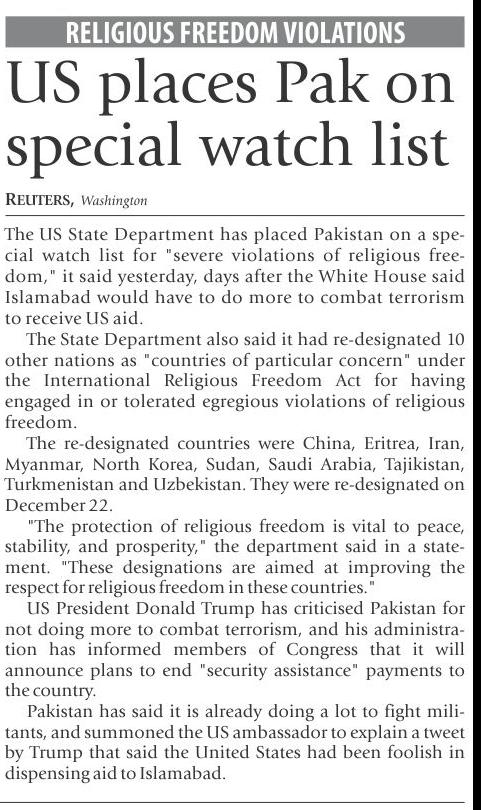 RELIGIOUS FREEDOM VIOLATIONS

US places Pak on special watch list

REUTERS, Washington

The US State Department has placed Pakistan on a special watch list for "severe violations of religious freedom," it said yesterday, days after the White House said Islamabad would have to do more to combat terrorism to receive US aid.

The State Department also said it had re-designated 10 other nations as "countries of particular concern" under the International Religious Freedom Act for having engaged in or tolerated egregious violations of religious freedom.

The re-designated countries were China, Eritrea, Iran, Myanmar, North Korea, Sudan, Saudi Arabia, Tajikistan, Turkmenistan and Uzbekistan. They were re-designated on December 22.

"The protection of religious freedom is vital to peace, stability, and prosperity," the department said in a statement. "These designations are aimed at improving the respect for religious freedom in these countries."

US President Donald Trump has criticised Pakistan for not doing more to combat terrorism, and his administration has informed members of Congress that it will announce plans to end "security assistance" payments to the country.

Pakistan has said it is already doing a lot to fight militants, and summoned the US ambassador to explain a tweet by Trump that said the United States had been foolish in dispensing aid to Islamabad.